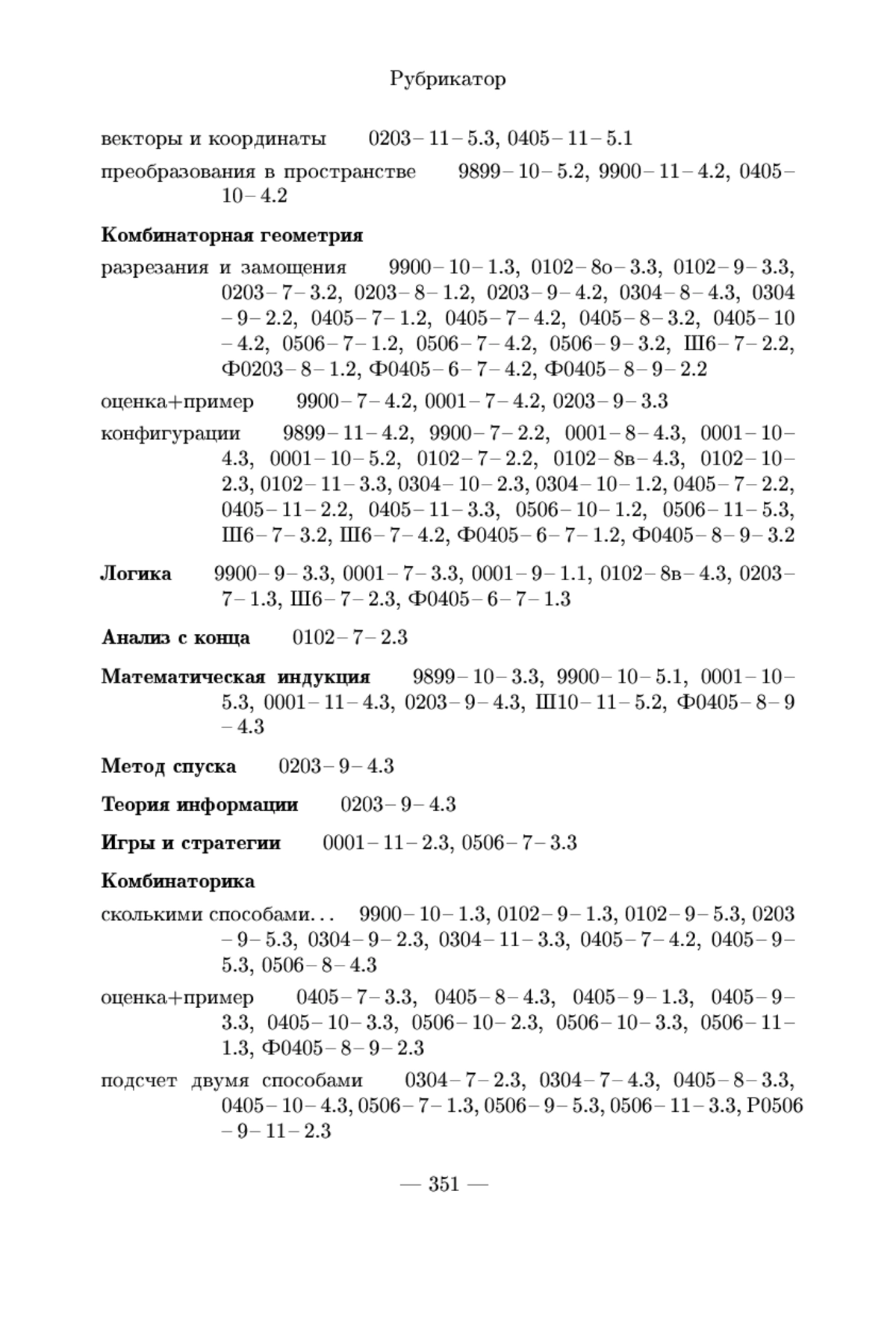 Рубрикатор

векторы и координаты 0203–11–5.3, 0405–11–5.1

преобразования в пространстве 9899–10–5.2, 9900–11–4.2, 0405–10–4.2

**Комбинаторная геометрия**

разрезания и замощения 9900–10–1.3, 0102–8о–3.3, 0102–9–3.3, 0203–7–3.2, 0203–8–1.2, 0203–9–4.2, 0304–8–4.3, 0304–9–2.2, 0405–7–1.2, 0405–7–4.2, 0405–8–3.2, 0405–10–4.2, 0506–7–1.2, 0506–7–4.2, 0506–9–3.2, Ш6–7–2.2, Ф0203–8–1.2, Ф0405–6–7–4.2, Ф0405–8–9–2.2

оценка+пример 9900–7–4.2, 0001–7–4.2, 0203–9–3.3

конфигурации 9899–11–4.2, 9900–7–2.2, 0001–8–4.3, 0001–10–4.3, 0001–10–5.2, 0102–7–2.2, 0102–8в–4.3, 0102–10–2.3, 0102–11–3.3, 0304–10–2.3, 0304–10–1.2, 0405–7–2.2, 0405–11–2.2, 0405–11–3.3, 0506–10–1.2, 0506–11–5.3, Ш6–7–3.2, Ш6–7–4.2, Ф0405–6–7–1.2, Ф0405–8–9–3.2

**Логика** 9900–9–3.3, 0001–7–3.3, 0001–9–1.1, 0102–8в–4.3, 0203–7–1.3, Ш6–7–2.3, Ф0405–6–7–1.3

**Анализ с конца** 0102–7–2.3

**Математическая индукция** 9899–10–3.3, 9900–10–5.1, 0001–10–5.3, 0001–11–4.3, 0203–9–4.3, Ш10–11–5.2, Ф0405–8–9–4.3

**Метод спуска** 0203–9–4.3

**Теория информации** 0203–9–4.3

**Игры и стратегии** 0001–11–2.3, 0506–7–3.3

**Комбинаторика**

сколькими способами... 9900–10–1.3, 0102–9–1.3, 0102–9–5.3, 0203–9–5.3, 0304–9–2.3, 0304–11–3.3, 0405–7–4.2, 0405–9–5.3, 0506–8–4.3

оценка+пример 0405–7–3.3, 0405–8–4.3, 0405–9–1.3, 0405–9–3.3, 0405–10–3.3, 0506–10–2.3, 0506–10–3.3, 0506–11–1.3, Ф0405–8–9–2.3

подсчет двумя способами 0304–7–2.3, 0304–7–4.3, 0405–8–3.3, 0405–10–4.3, 0506–7–1.3, 0506–9–5.3, 0506–11–3.3, Р0506–9–11–2.3

— 351 —